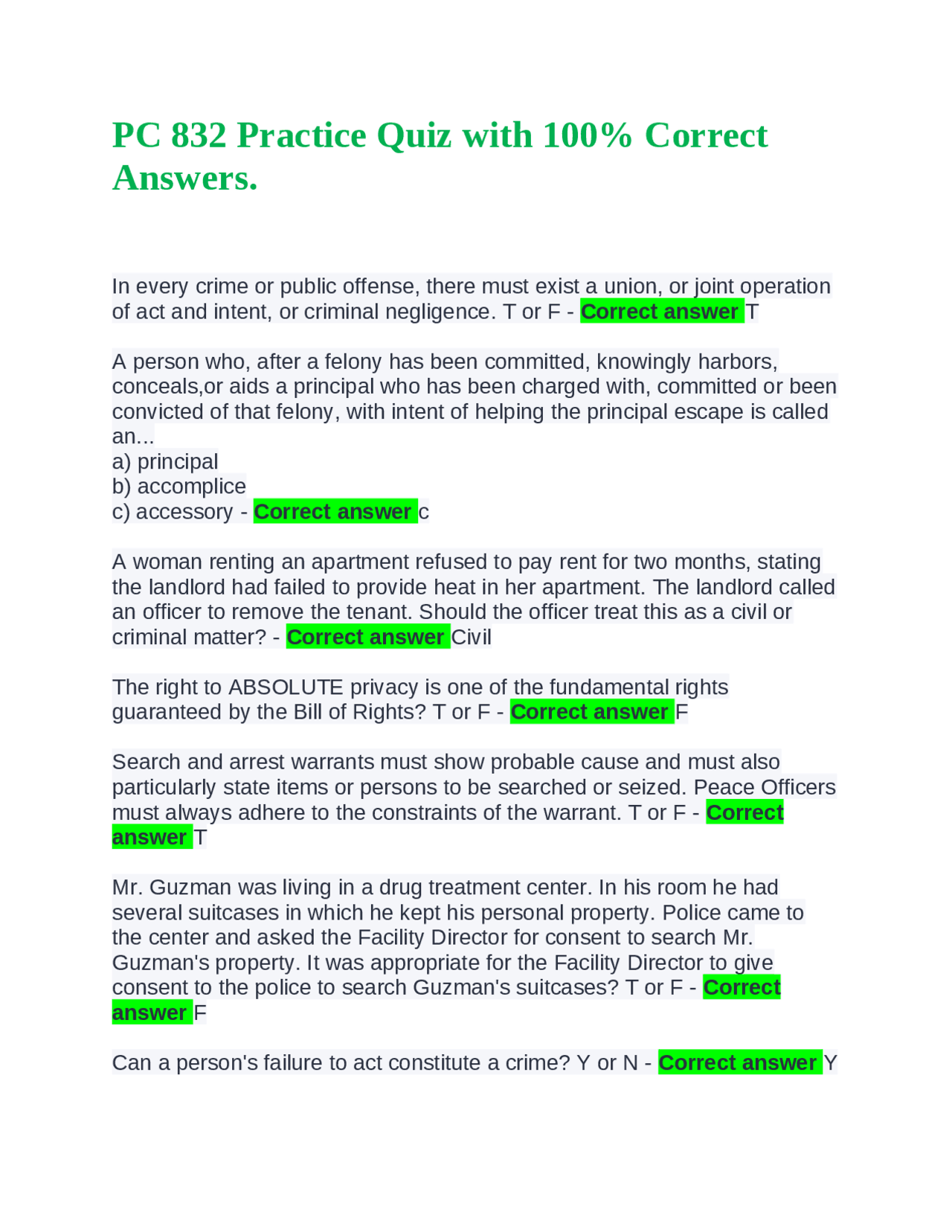 PC 832 Practice Quiz with 100% Correct Answers.

In every crime or public offense, there must exist a union, or joint operation of act and intent, or criminal negligence. T or F - Correct answer T

A person who, after a felony has been committed, knowingly harbors, conceals,or aids a principal who has been charged with, committed or been convicted of that felony, with intent of helping the principal escape is called an...
a) principal
b) accomplice
c) accessory - Correct answer c

A woman renting an apartment refused to pay rent for two months, stating the landlord had failed to provide heat in her apartment. The landlord called an officer to remove the tenant. Should the officer treat this as a civil or criminal matter? - Correct answer Civil

The right to ABSOLUTE privacy is one of the fundamental rights guaranteed by the Bill of Rights? T or F - Correct answer F

Search and arrest warrants must show probable cause and must also particularly state items or persons to be searched or seized. Peace Officers must always adhere to the constraints of the warrant. T or F - Correct answer T

Mr. Guzman was living in a drug treatment center. In his room he had several suitcases in which he kept his personal property. Police came to the center and asked the Facility Director for consent to search Mr. Guzman's property. It was appropriate for the Facility Director to give consent to the police to search Guzman's suitcases? T or F - Correct answer F

Can a person's failure to act constitute a crime? Y or N - Correct answer Y